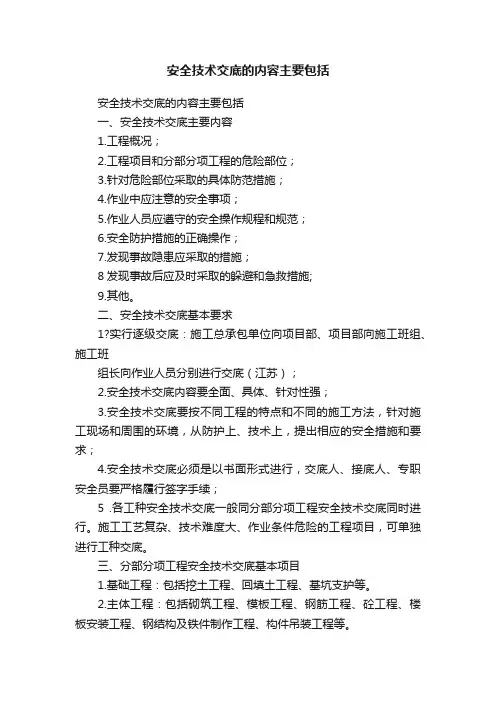 安全技术交底的内容主要包括

安全技术交底的内容主要包括

一、安全技术交底主要内容

1.工程概况；

2.工程项目和分部分项工程的危险部位；

3.针对危险部位采取的具体防范措施；

4.作业中应注意的安全事项；

5.作业人员应遵守的安全操作规程和规范；

6.安全防护措施的正确操作；

7.发现事故隐患应采取的措施；

8 发现事故后应及时采取的躲避和急救措施;

9.其他。

二、安全技术交底基本要求

1?实行逐级交底：施工总承包单位向项目部、项目部向施工班组、施工班

组长向作业人员分别进行交底（江苏）；

2.安全技术交底内容要全面、具体、针对性强；

3.安全技术交底要按不同工程的特点和不同的施工方法，针对施工现场和周围的环境，从防护上、技术上，提出相应的安全措施和要求；

4.安全技术交底必须是以书面形式进行，交底人、接底人、专职安全员要严格履行签字手续；

5 .各工种安全技术交底一般同分部分项工程安全技术交底同时进行。施工工艺复杂、技术难度大、作业条件危险的工程项目，可单独进行工种交底。

三、分部分项工程安全技术交底基本项目

1.基础工程：包括挖土工程、回填土工程、基坑支护等。

2.主体工程：包括砌筑工程、模板工程、钢筋工程、砼工程、楼板安装工程、钢结构及铁件制作工程、构件吊装工程等。